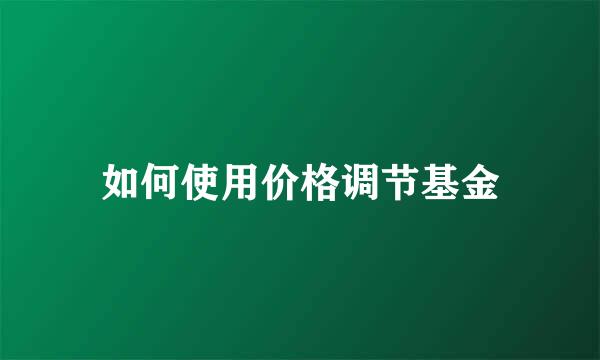 如何使用价格调节基金